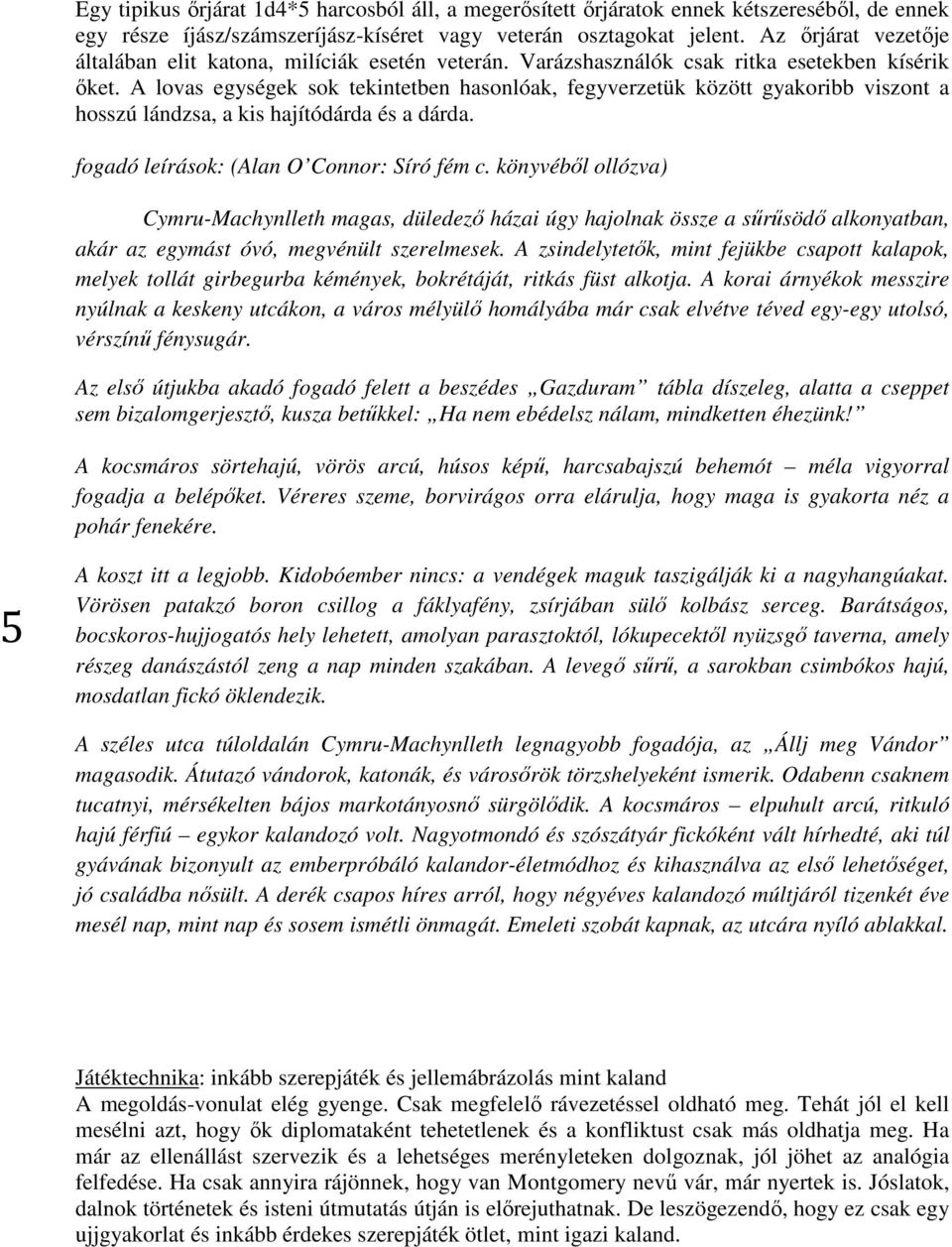 Egy tipikus őrjárat 1d4*5 harcosból áll, a megerősített őrjáratok ennek kétszereséből, de ennek egy része íjász/számszeríjász-kíséret vagy veterán osztagokat jelent. Az őrjárat vezetője általában elit katona, milíciák esetén veterán. Varázshasználók csak ritka esetekben kísérik őket. A lovas egységek sok tekintetben hasonlóak, fegyverzetük között gyakoribb viszont a hosszú lándzsa, a kis hajítódárda és a dárda.

fogadó leírások: (Alan O'Connor: Síró fém c. könyvéből ollózva)

Cymru-Machynlleth magas, düledező házai úgy hajolnak össze a sűrűsödő alkonyatban, akár az egymást óvó, megvénült szerelmesek. A zsindelytetők, mint fejükbe csapott kalapok, melyek tollát girbegurba kémények, bokrétáját, ritkás füst alkotja. A korai árnyékok messzire nyúlnak a keskeny utcákon, a város mélyülő homályába már csak elvétve téved egy-egy utolsó, vérszínű fénysugár.

Az első útjukba akadó fogadó felett a beszédes „Gazduram" tábla díszeleg, alatta a cseppet sem bizalomgerjesztő, kusza betűkkel: „Ha nem ebédelsz nálam, mindketten éhezünk!"

A kocsmáros sörtehajú, vörös arcú, húsos képű, harcsabajszú behemót – méla vigyorral fogadja a belépőket. Véreres szeme, borvirágos orra elárulja, hogy maga is gyakorta néz a pohár fenekére.

5

A koszt itt a legjobb. Kidobóember nincs: a vendégek maguk taszigálják ki a nagyhangúakat. Vörösen patakzó boron csillog a fáklyafény, zsírjában sülő kolbász serceg. Barátságos, bocskoros-hujjogatós hely lehetett, amolyan parasztoktól, lókupecektől nyüzsgő taverna, amely részeg danászástól zeng a nap minden szakában. A levegő sűrű, a sarokban csimbókos hajú, mosdatlan fickó öklendezik.

A széles utca túloldalán Cymru-Machynlleth legnagyobb fogadója, az „Állj meg Vándor" magasodik. Átutazó vándorok, katonák, és városőrök törzshelyeként ismerik. Odabenn csaknem tucatnyi, mérsékelten bájos markotányosnő sürgölődik. A kocsmáros – elpuhult arcú, ritkuló hajú férfiú – egykor kalandozó volt. Nagyotmondó és szószátyár fickóként vált hírhedté, aki túl gyávának bizonyult az emberpróbáló kalandor-életmódhoz és kihasználva az első lehetőséget, jó családba nősült. A derék csapos híres arról, hogy négyéves kalandozó múltjáról tizenkét éve mesél nap, mint nap és sosem ismétli önmagát. Emeleti szobát kapnak, az utcára nyíló ablakkal.

Játéktechnika: inkább szerepjáték és jellemábrázolás mint kaland
A megoldás-vonulat elég gyenge. Csak megfelelő rávezetéssel oldható meg. Tehát jól el kell mesélni azt, hogy ők diplomataként tehetetlenek és a konfliktust csak más oldhatja meg. Ha már az ellenállást szervezik és a lehetséges merényleteken dolgoznak, jól jöhet az analógia felfedése. Ha csak annyira rájönnek, hogy van Montgomery nevű vár, már nyertek is. Jóslatok, dalnok történetek és isteni útmutatás útján is előrejuthatnak. De leszögezendő, hogy ez csak egy ujjgyakorlat és inkább érdekes szerepjáték ötlet, mint igazi kaland.